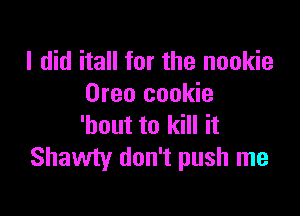 I did itall for the nookie
Oreo cookie
'bout to kill it
Shawty don't push me